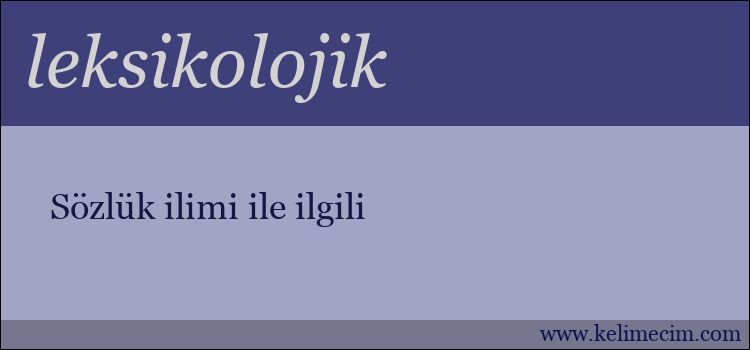 leksikolojik

Sözlük ilimi ile ilgili

www.kelimecim.com